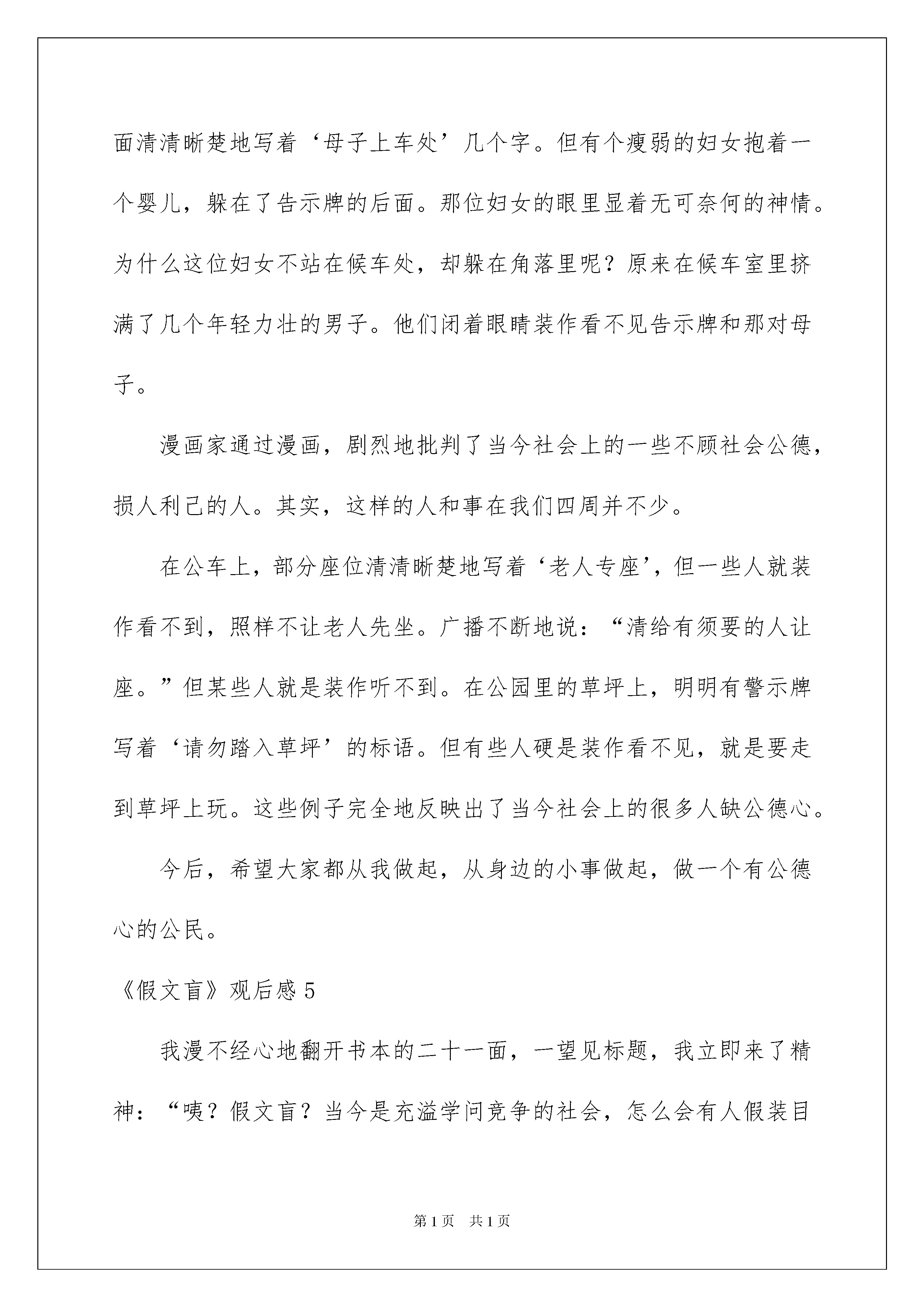 面清清晰楚地写着‘母子上车处’几个字。但有个瘦弱的妇女抱着一个婴儿，躲在了告示牌的后面。那位妇女的眼里显着无可奈何的神情。为什么这位妇女不站在候车处，却躲在角落里呢？原来在候车室里挤满了几个年轻力壮的男子。他们闭着眼睛装作看不见告示牌和那对母子。

漫画家通过漫画，剧烈地批判了当今社会上的一些不顾社会公德，损人利己的人。其实，这样的人和事在我们四周并不少。

在公车上，部分座位清清晰楚地写着‘老人专座’，但一些人就装作看不到，照样不让老人先坐。广播不断地说：“清给有须要的人让座。”但某些人就是装作听不到。在公园里的草坪上，明明有警示牌写着‘请勿踏入草坪’的标语。但有些人硬是装作看不见，就是要走到草坪上玩。这些例子完全地反映出了当今社会上的很多人缺公德心。

今后，希望大家都从我做起，从身边的小事做起，做一个有公德心的公民。

《假文盲》观后感 5

我漫不经心地翻开书本的二十一面，一望见标题，我立即来了精神：“咦？假文盲？当今是充溢学问竞争的社会，怎么会有人假装目

第 1 页　共 1 页